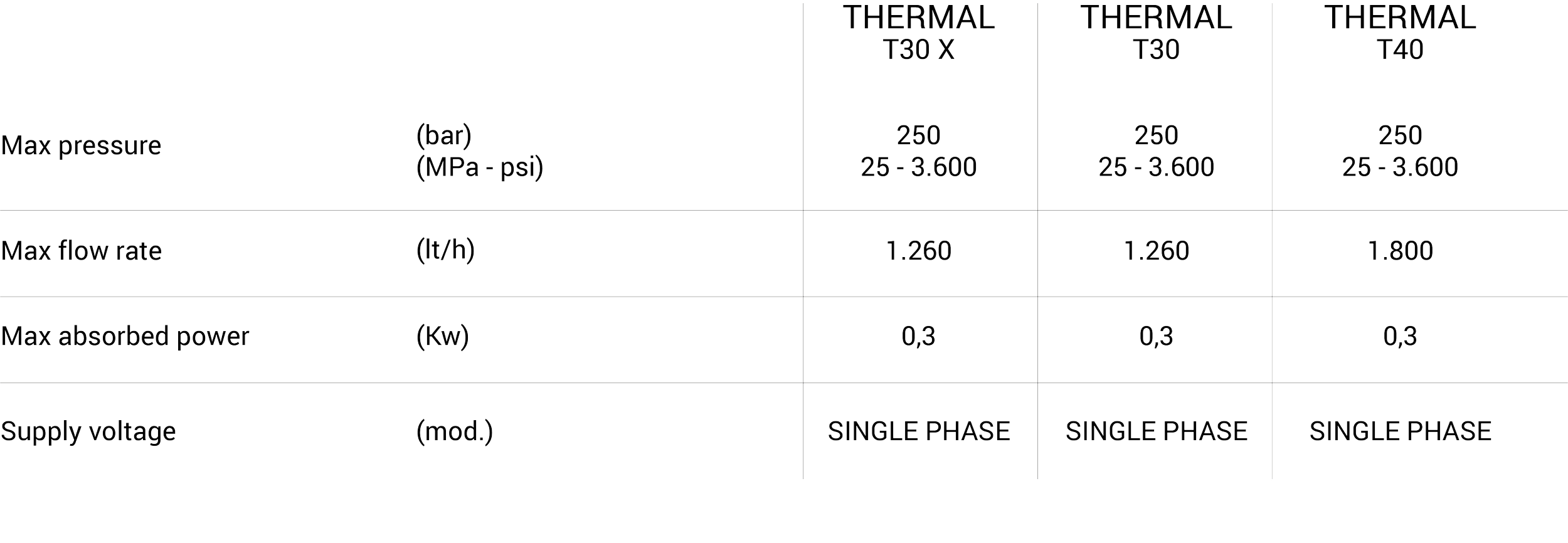 |  |  | THERMAL T30 X | THERMAL T30 | THERMAL T40 |
|---|---|---|---|---|
| Max pressure | (bar) (MPa - psi) | 250 25 - 3.600 | 250 25 - 3.600 | 250 25 - 3.600 |
| Max flow rate | (lt/h) | 1.260 | 1.260 | 1.800 |
| Max absorbed power | (Kw) | 0,3 | 0,3 | 0,3 |
| Supply voltage | (mod.) | SINGLE PHASE | SINGLE PHASE | SINGLE PHASE |